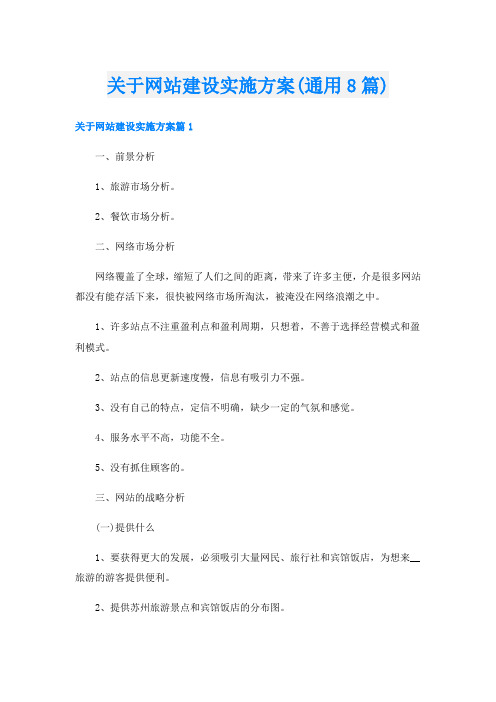 关于网站建设实施方案(通用8篇)

关于网站建设实施方案篇1

一、前景分析

1、旅游市场分析。

2、餐饮市场分析。

二、网络市场分析

网络覆盖了全球，缩短了人们之间的距离，带来了许多主便，介是很多网站都没有能存活下来，很快被网络市场所淘汰，被淹没在网络浪潮之中。

1、许多站点不注重盈利点和盈利周期，只想着，不善于选择经营模式和盈利模式。

2、站点的信息更新速度慢，信息有吸引力不强。

3、没有自己的特点，定信不明确，缺少一定的气氛和感觉。

4、服务水平不高，功能不全。

5、没有抓住顾客的。

三、网站的战略分析

(一)提供什么

1、要获得更大的发展，必须吸引大量网民、旅行社和宾馆饭店，为想来__旅游的游客提供便利。

2、提供苏州旅游景点和宾馆饭店的分布图。